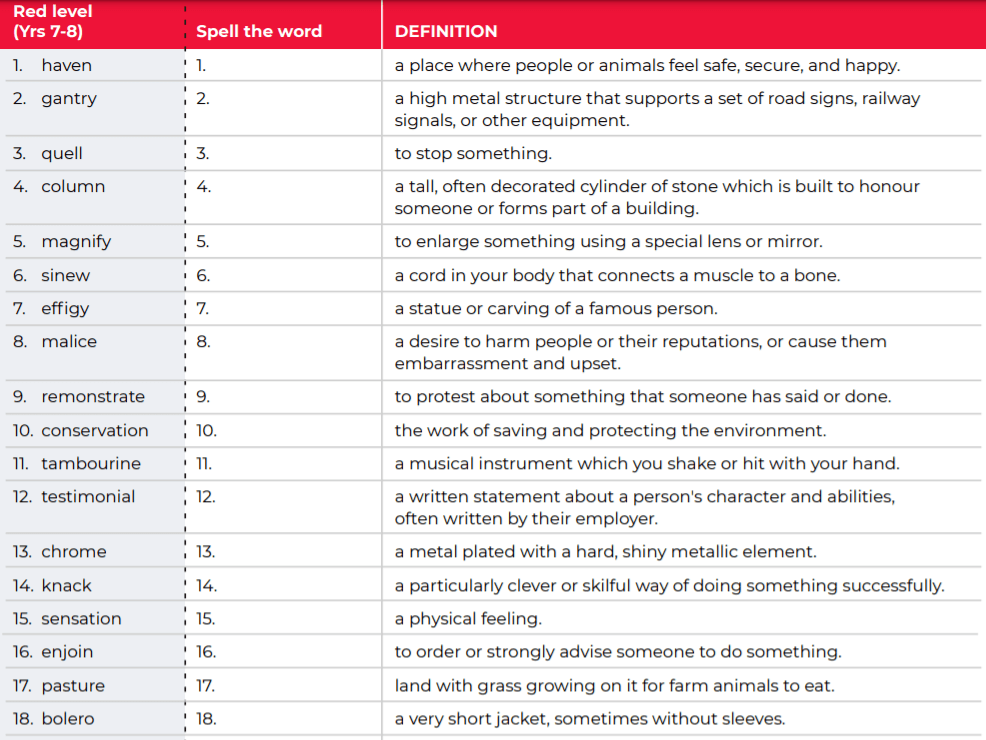 | Red level (Yrs 7-8) | Spell the word | DEFINITION |
|---|---|---|
| 1. haven | 1. | a place where people or animals feel safe, secure, and happy. |
| 2. gantry | 2. | a high metal structure that supports a set of road signs, railway signals, or other equipment. |
| 3. quell | 3. | to stop something. |
| 4. column | 4. | a tall, often decorated cylinder of stone which is built to honour someone or forms part of a building. |
| 5. magnify | 5. | to enlarge something using a special lens or mirror. |
| 6. sinew | 6. | a cord in your body that connects a muscle to a bone. |
| 7. effigy | 7. | a statue or carving of a famous person. |
| 8. malice | 8. | a desire to harm people or their reputations, or cause them embarrassment and upset. |
| 9. remonstrate | 9. | to protest about something that someone has said or done. |
| 10. conservation | 10. | the work of saving and protecting the environment. |
| 11. tambourine | 11. | a musical instrument which you shake or hit with your hand. |
| 12. testimonial | 12. | a written statement about a person's character and abilities, often written by their employer. |
| 13. chrome | 13. | a metal plated with a hard, shiny metallic element. |
| 14. knack | 14. | a particularly clever or skilful way of doing something successfully. |
| 15. sensation | 15. | a physical feeling. |
| 16. enjoin | 16. | to order or strongly advise someone to do something. |
| 17. pasture | 17. | land with grass growing on it for farm animals to eat. |
| 18. bolero | 18. | a very short jacket, sometimes without sleeves. |